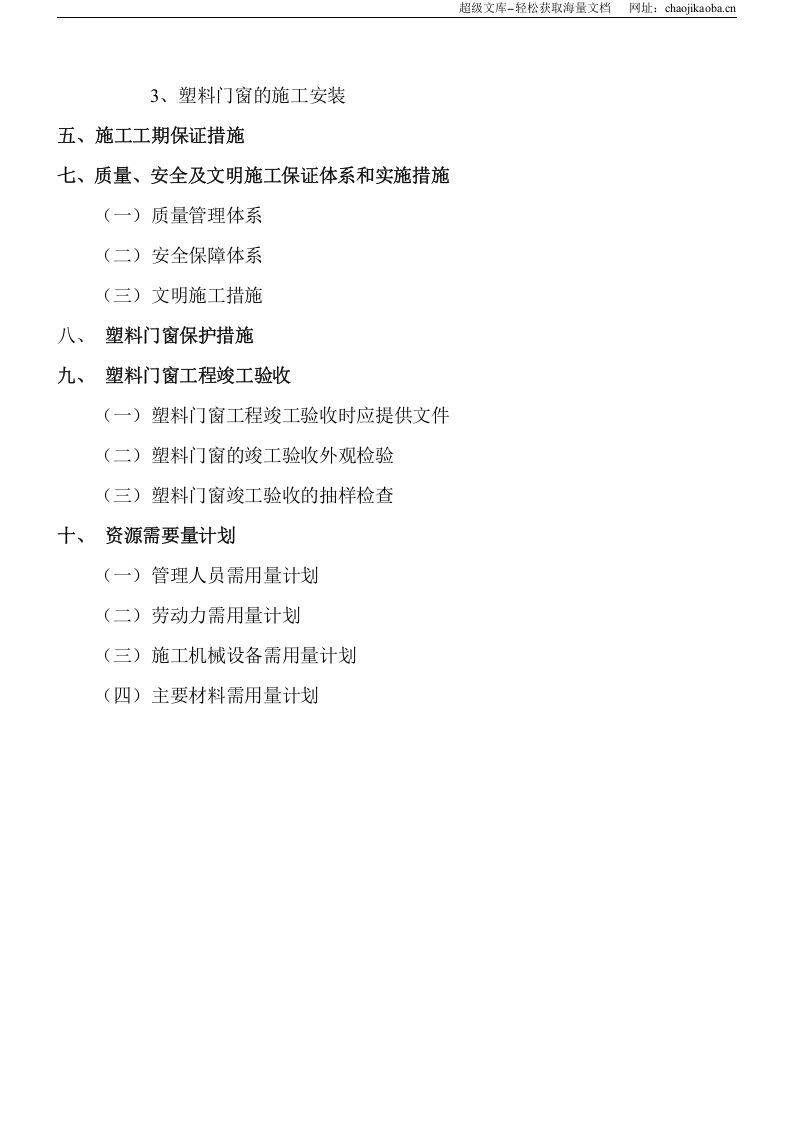 超级文库–轻松获取海量文档　网址：chaojikaoba.cn

3、塑料门窗的施工安装

五、施工工期保证措施

七、质量、安全及文明施工保证体系和实施措施

（一）质量管理体系

（二）安全保障体系

（三）文明施工措施

八、　塑料门窗保护措施

九、　塑料门窗工程竣工验收

（一）塑料门窗工程竣工验收时应提供文件

（二）塑料门窗的竣工验收外观检验

（三）塑料门窗竣工验收的抽样检查

十、　资源需要量计划

（一）管理人员需用量计划

（二）劳动力需用量计划

（三）施工机械设备需用量计划

（四）主要材料需用量计划